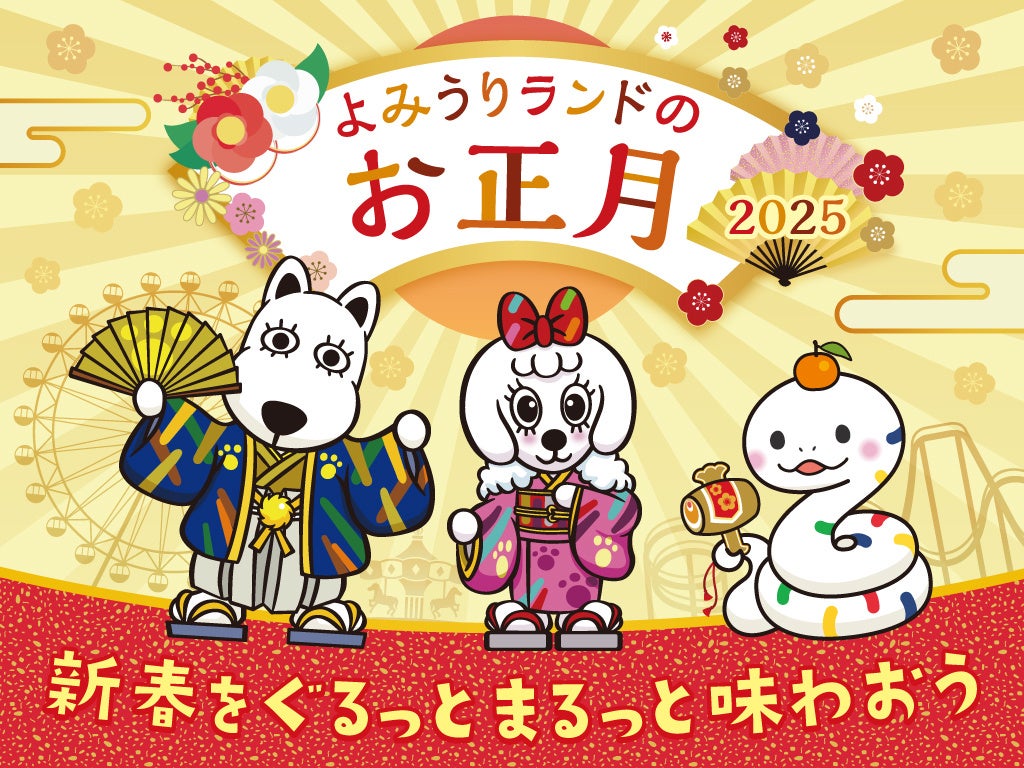 よみうりランドの
お正月
2025

新春をぐるっとまるっと味わおう